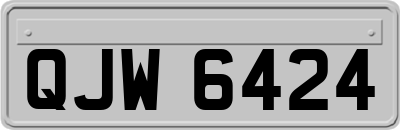 QJW 6424